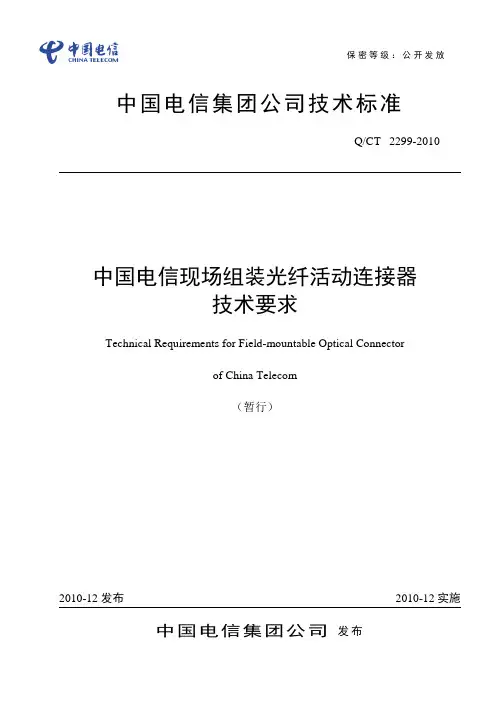 中国电信
CHINA TELECOM

保密等级：公开发放

中国电信集团公司技术标准

Q/CT 2299-2010

中国电信现场组装光纤活动连接器
技术要求

Technical Requirements for Field-mountable Optical Connector

of China Telecom

（暂行）

2010-12 发布

2010-12 实施

中国电信集团公司 发布